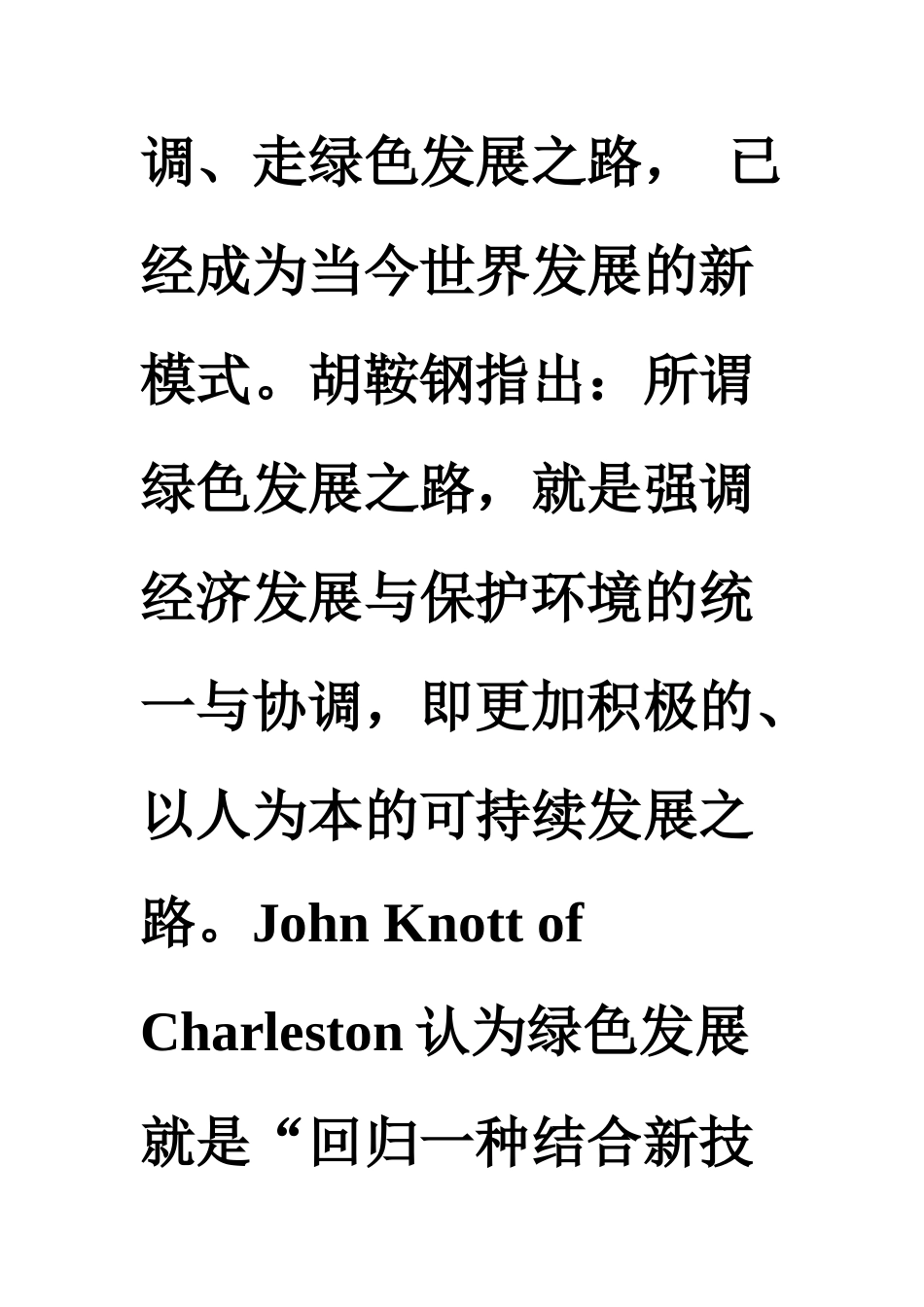 调、走绿色发展之路，已经成为当今世界发展的新模式。胡鞍钢指出：所谓绿色发展之路，就是强调经济发展与保护环境的统一与协调，即更加积极的、以人为本的可持续发展之路。John Knott of Charleston认为绿色发展就是“回归一种结合新技